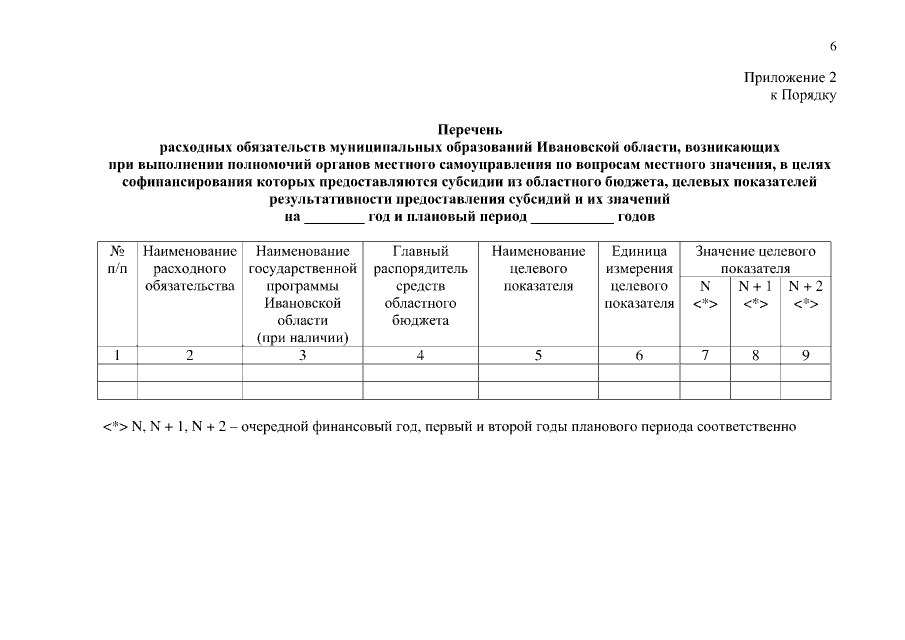 6

Приложение 2
к Порядку

Перечень
расходных обязательств муниципальных образований Ивановской области, возникающих при выполнении полномочий органов местного самоуправления по вопросам местного значения, в целях софинансирования которых предоставляются субсидии из областного бюджета, целевых показателей результативности предоставления субсидий и их значений
на ________ год и плановый период ___________ годов

| № п/п | Наименование расходного обязательства | Наименование государственной программы Ивановской области (при наличии) | Главный распорядитель средств областного бюджета | Наименование целевого показателя | Единица измерения целевого показателя | Значение целевого показателя N <*> | Значение целевого показателя N + 1 <*> | Значение целевого показателя N + 2 <*> |
|---|---|---|---|---|---|---|---|---|
| 1 | 2 | 3 | 4 | 5 | 6 | 7 | 8 | 9 |
| | | | | | | | | |
| | | | | | | | | |

<*> N, N + 1, N + 2 – очередной финансовый год, первый и второй годы планового периода соответственно